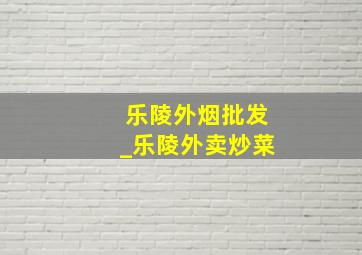 乐陵外烟批发
_乐陵外卖炒菜